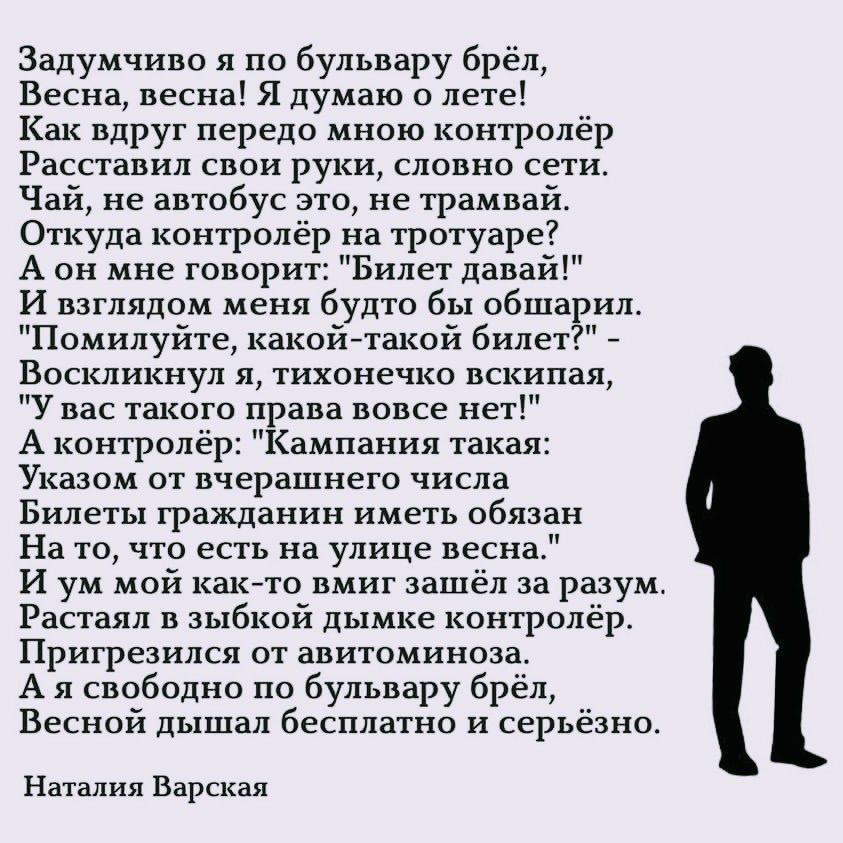 Задумчиво я по бульвару брёл,
Весна, весна! Я думаю о лете!
Как вдруг передо мною контролёр
Расставил свои руки, словно сети.
Чай, не автобус это, не трамвай.
Откуда контролёр на тротуаре?
А он мне говорит: "Билет давай!"
И взглядом меня будто бы обшарил.
"Помилуйте, какой-такой билет?" -
Воскликнул я, тихонечко вскипая,
"У вас такого права вовсе нет!"
А контролёр: "Кампания такая:
Указом от вчерашнего числа
Билеты гражданин иметь обязан
На то, что есть на улице весна."
И ум мой как-то вмиг зашёл за разум.
Растаял в зыбкой дымке контролёр.
Пригрезился от авитоминоза.
А я свободно по бульвару брёл,
Весной дышал бесплатно и серьёзно.

Наталия Варская